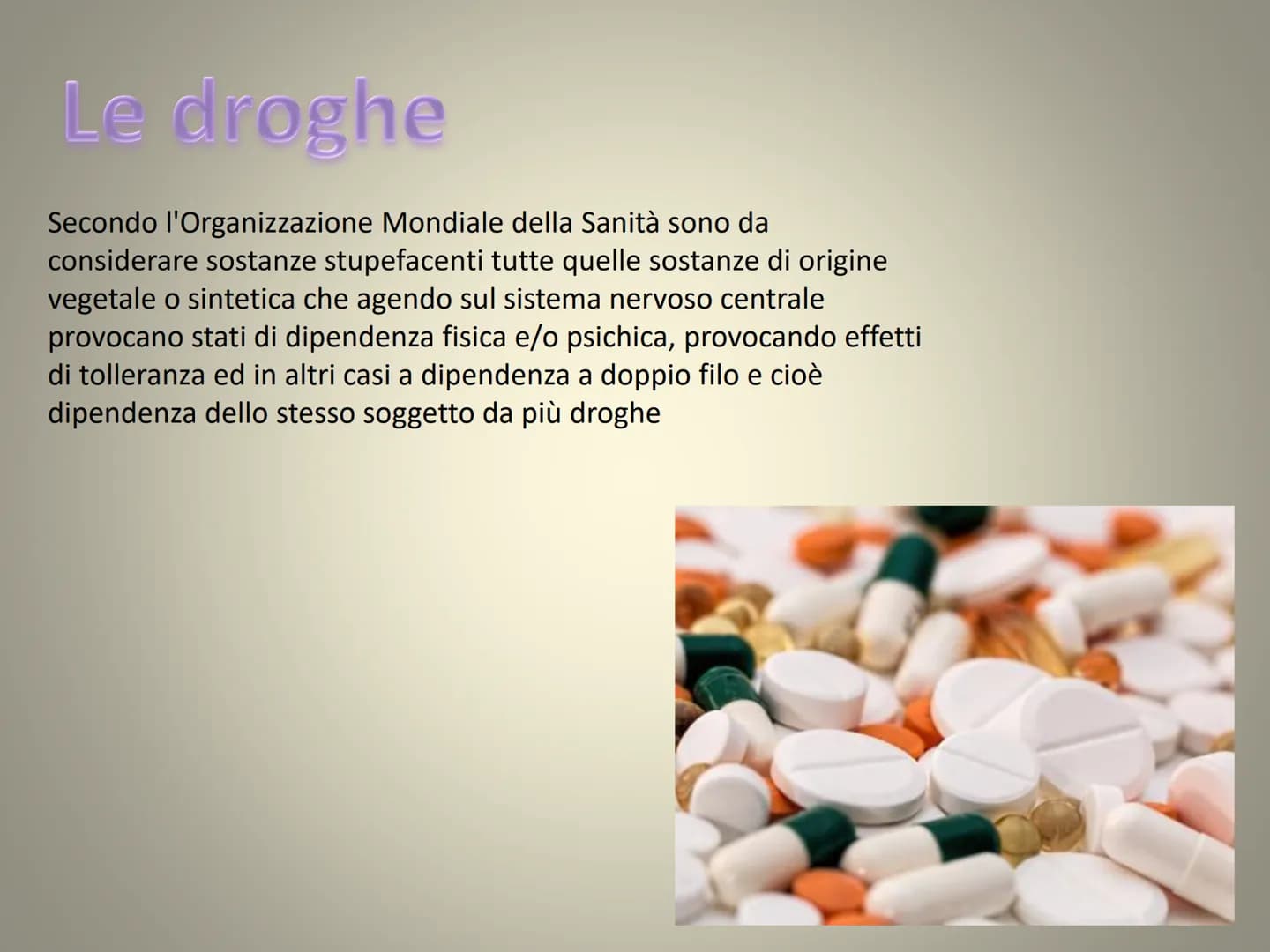 Le droghe

Secondo l'Organizzazione Mondiale della Sanità sono da considerare sostanze stupefacenti tutte quelle sostanze di origine vegetale o sintetica che agendo sul sistema nervoso centrale provocano stati di dipendenza fisica e/o psichica, provocando effetti di tolleranza ed in altri casi a dipendenza a doppio filo e cioè dipendenza dello stesso soggetto da più droghe